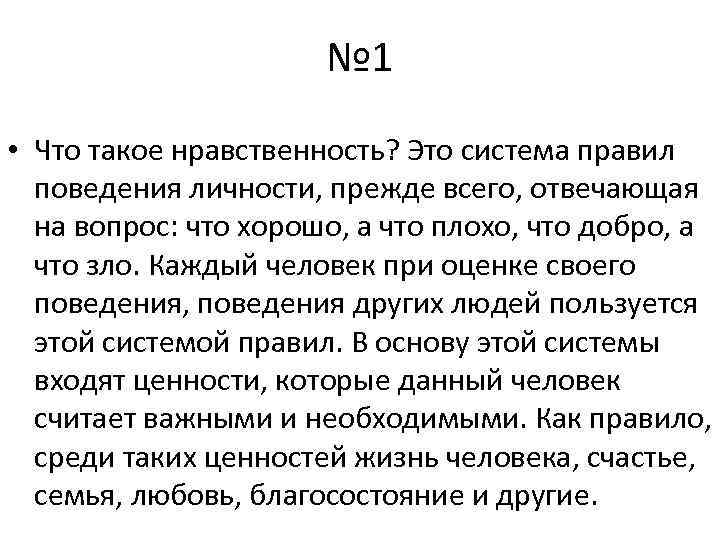 №1

• Что такое нравственность? Это система правил поведения личности, прежде всего, отвечающая на вопрос: что хорошо, а что плохо, что добро, а что зло. Каждый человек при оценке своего поведения, поведения других людей пользуется этой системой правил. В основу этой системы входят ценности, которые данный человек считает важными и необходимыми. Как правило, среди таких ценностей жизнь человека, счастье, семья, любовь, благосостояние и другие.